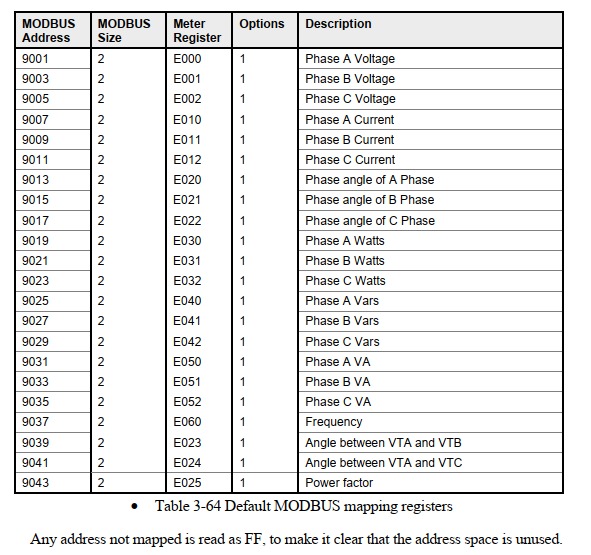 | MODBUS Address | MODBUS Size | Meter Register | Options | Description |
|---|---|---|---|---|
| 9001 | 2 | E000 | 1 | Phase A Voltage |
| 9003 | 2 | E001 | 1 | Phase B Voltage |
| 9005 | 2 | E002 | 1 | Phase C Voltage |
| 9007 | 2 | E010 | 1 | Phase A Current |
| 9009 | 2 | E011 | 1 | Phase B Current |
| 9011 | 2 | E012 | 1 | Phase C Current |
| 9013 | 2 | E020 | 1 | Phase angle of A Phase |
| 9015 | 2 | E021 | 1 | Phase angle of B Phase |
| 9017 | 2 | E022 | 1 | Phase angle of C Phase |
| 9019 | 2 | E030 | 1 | Phase A Watts |
| 9021 | 2 | E031 | 1 | Phase B Watts |
| 9023 | 2 | E032 | 1 | Phase C Watts |
| 9025 | 2 | E040 | 1 | Phase A Vars |
| 9027 | 2 | E041 | 1 | Phase B Vars |
| 9029 | 2 | E042 | 1 | Phase C Vars |
| 9031 | 2 | E050 | 1 | Phase A VA |
| 9033 | 2 | E051 | 1 | Phase B VA |
| 9035 | 2 | E052 | 1 | Phase C VA |
| 9037 | 2 | E060 | 1 | Frequency |
| 9039 | 2 | E023 | 1 | Angle between VTA and VTB |
| 9041 | 2 | E024 | 1 | Angle between VTA and VTC |
| 9043 | 2 | E025 | 1 | Power factor |

• Table 3-64 Default MODBUS mapping registers

Any address not mapped is read as FF, to make it clear that the address space is unused.